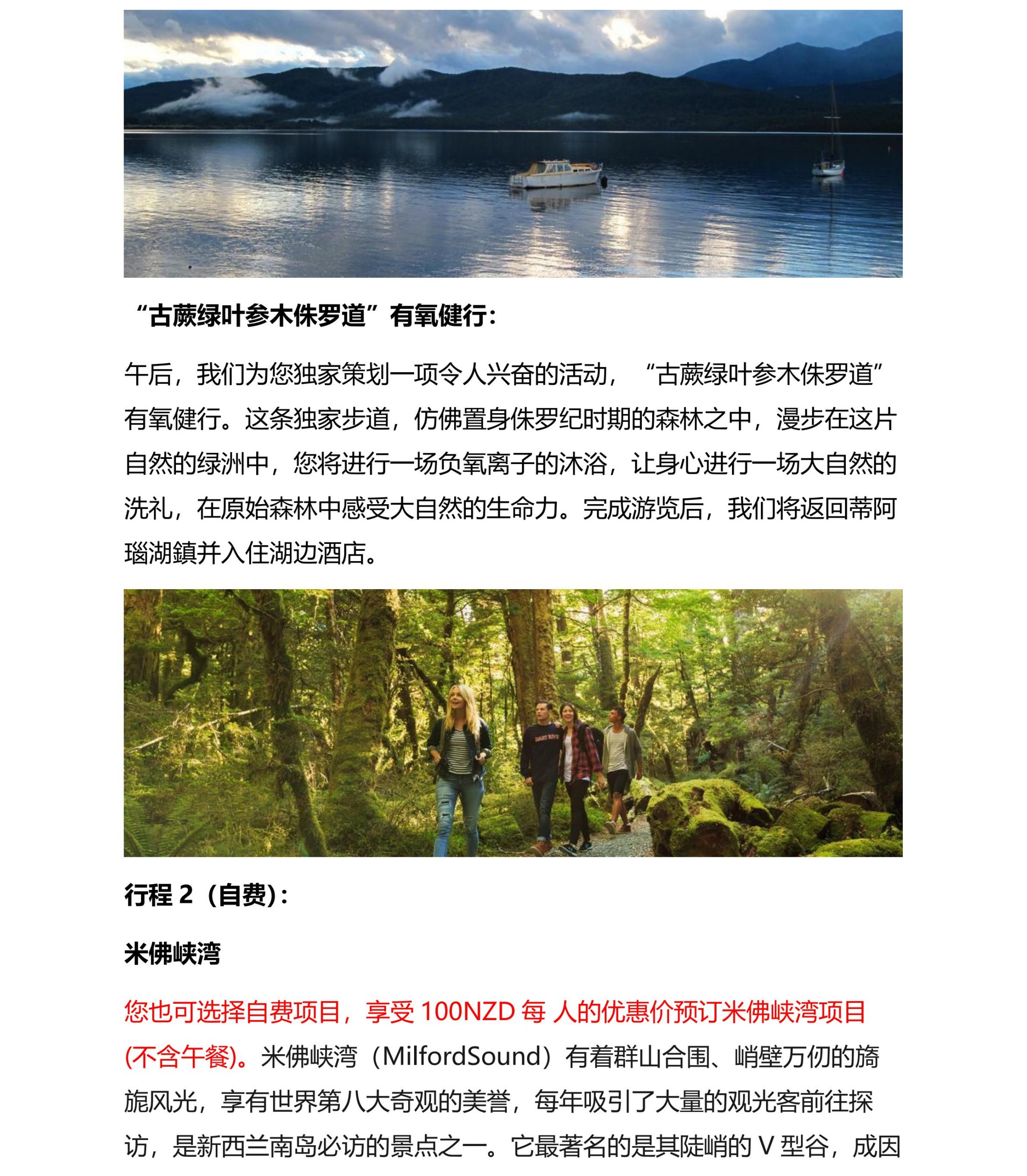 “古蕨绿叶参木侏罗道”有氧健行：

午后，我们为您独家策划一项令人兴奋的活动，“古蕨绿叶参木侏罗道”有氧健行。这条独家步道，仿佛置身侏罗纪时期的森林之中，漫步在这片自然的绿洲中，您将进行一场负氧离子的沐浴，让身心进行一场大自然的洗礼，在原始森林中感受大自然的生命力。完成游览后，我们将返回蒂阿瑙湖鎮并入住湖边酒店。

行程 2（自费）：

米佛峡湾

您也可选择自费项目，享受 100NZD 每 人的优惠价预订米佛峡湾项目(不含午餐)。米佛峡湾（MilfordSound）有着群山合围、峭壁万仞的旖旎风光，享有世界第八大奇观的美誉，每年吸引了大量的观光客前往探访，是新西兰南岛必访的景点之一。它最著名的是其陡峭的 V 型谷，成因